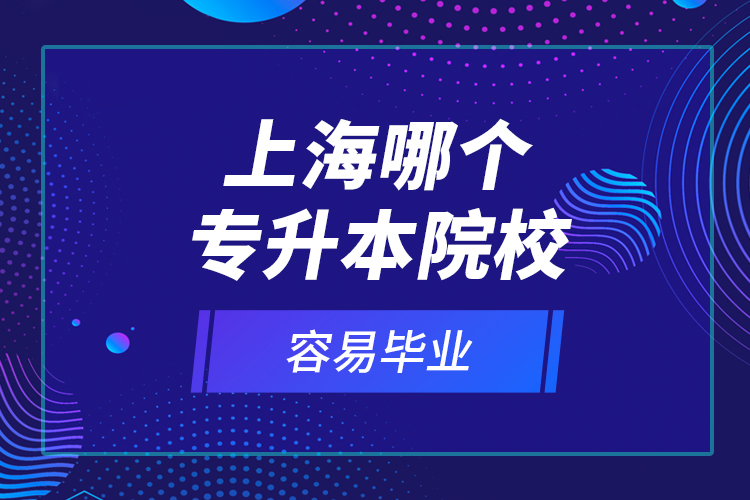 上海哪个
专升本院校

容易毕业